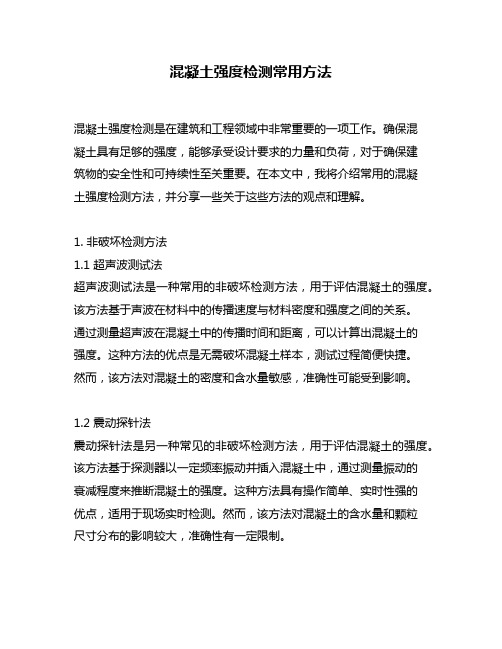 混凝土强度检测常用方法

混凝土强度检测是在建筑和工程领域中非常重要的一项工作。确保混凝土具有足够的强度，能够承受设计要求的力量和负荷，对于确保建筑物的安全性和可持续性至关重要。在本文中，我将介绍常用的混凝土强度检测方法，并分享一些关于这些方法的观点和理解。

1. 非破坏检测方法
1.1 超声波测试法
超声波测试法是一种常用的非破坏检测方法，用于评估混凝土的强度。该方法基于声波在材料中的传播速度与材料密度和强度之间的关系。通过测量超声波在混凝土中的传播时间和距离，可以计算出混凝土的强度。这种方法的优点是无需破坏混凝土样本，测试过程简便快捷。然而，该方法对混凝土的密度和含水量敏感，准确性可能受到影响。

1.2 震动探针法
震动探针法是另一种常见的非破坏检测方法，用于评估混凝土的强度。该方法基于探测器以一定频率振动并插入混凝土中，通过测量振动的衰减程度来推断混凝土的强度。这种方法具有操作简单、实时性强的优点，适用于现场实时检测。然而，该方法对混凝土的含水量和颗粒尺寸分布的影响较大，准确性有一定限制。